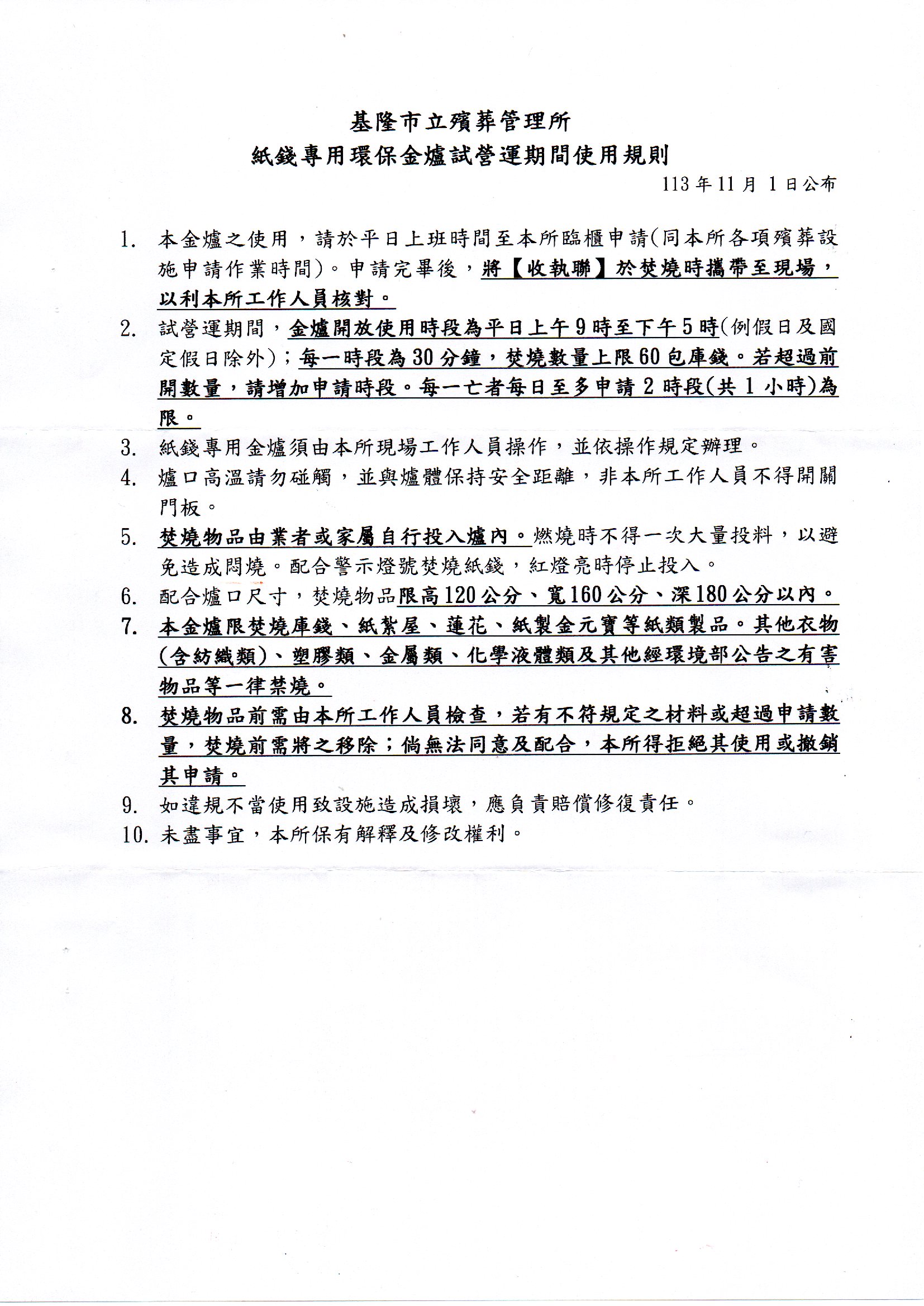 基隆市立殯葬管理所
紙錢專用環保金爐試營運期間使用規則

113年11月 1日公布

1. 本金爐之使用，請於平日上班時間至本所臨櫃申請(同本所各項殯葬設施申請作業時間)。申請完畢後，將【收執聯】於焚燒時攜帶至現場，以利本所工作人員核對。
2. 試營運期間，金爐開放使用時段為平日上午9時至下午5時(例假日及國定假日除外)；每一時段為30分鐘，焚燒數量上限60包庫錢。若超過前開數量，請增加申請時段。每一亡者每日至多申請2時段(共1小時)為限。
3. 紙錢專用金爐須由本所現場工作人員操作，並依操作規定辦理。
4. 爐口高溫請勿碰觸，並與爐體保持安全距離，非本所工作人員不得開關門板。
5. 焚燒物品由業者或家屬自行投入爐內。燃燒時不得一次大量投料，以避免造成悶燒。配合警示燈號焚燒紙錢，紅燈亮時停止投入。
6. 配合爐口尺寸，焚燒物品限高120公分、寬160公分、深180公分以內。
7. 本金爐限焚燒庫錢、紙紮屋、蓮花、紙製金元寶等紙類製品。其他衣物(含紡織類)、塑膠類、金屬類、化學液體類及其他經環境部公告之有害物品等一律禁燒。
8. 焚燒物品前需由本所工作人員檢查，若有不符規定之材料或超過申請數量，焚燒前需將之移除；倘無法同意及配合，本所得拒絕其使用或撤銷其申請。
9. 如違規不當使用致設施造成損壞，應負責賠償修復責任。
10. 未盡事宜，本所保有解釋及修改權利。